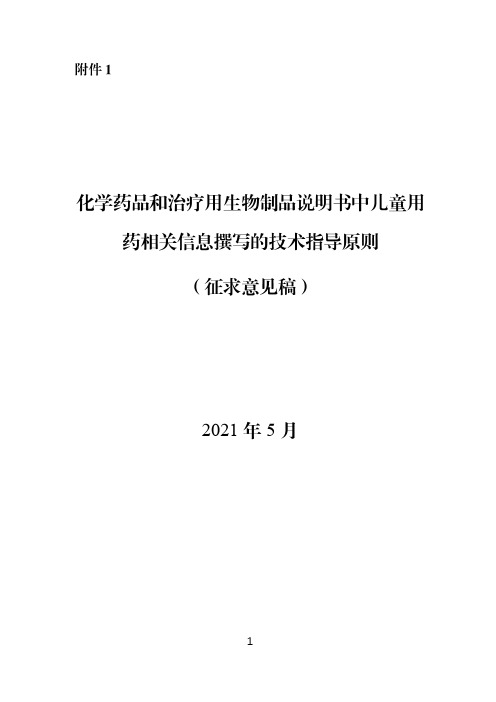 附件 1

化学药品和治疗用生物制品说明书中儿童用药相关信息撰写的技术指导原则

（征求意见稿）

2021 年 5 月

1